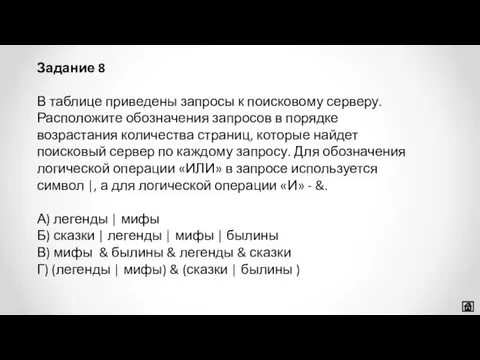 Задание 8

В таблице приведены запросы к поисковому серверу. Расположите обозначения запросов в порядке возрастания количества страниц, которые найдет поисковый сервер по каждому запросу. Для обозначения логической операции «ИЛИ» в запросе используется символ |, а для логической операции «И» - &.

А) легенды | мифы
Б) сказки | легенды | мифы | былины
В) мифы & былины & легенды & сказки
Г) (легенды | мифы) & (сказки | былины )